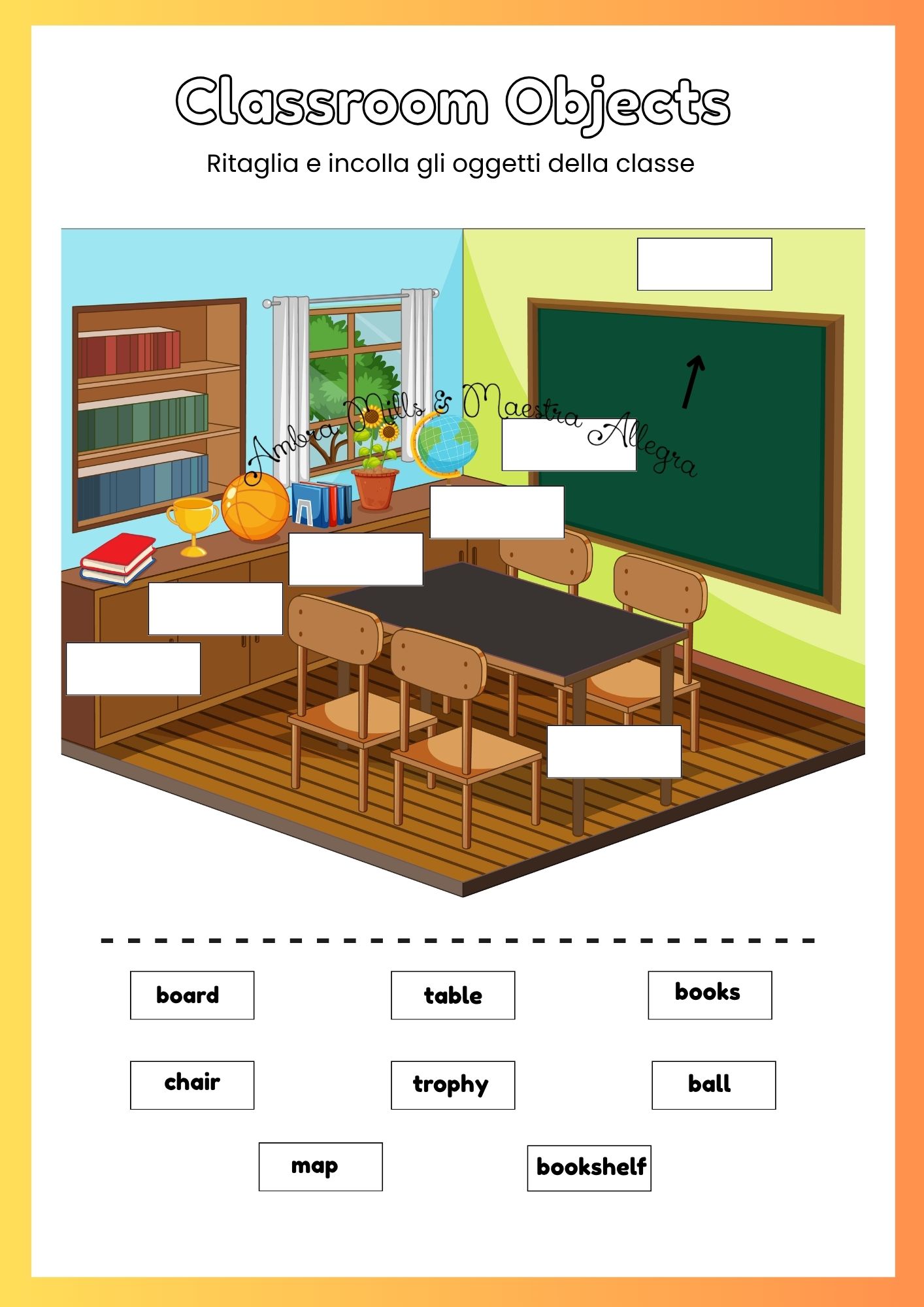 Classroom Objects

Ritaglia e incolla gli oggetti della classe

Ambra Mills & Maestra Allegra

board

table

books

chair

trophy

ball

map

bookshelf